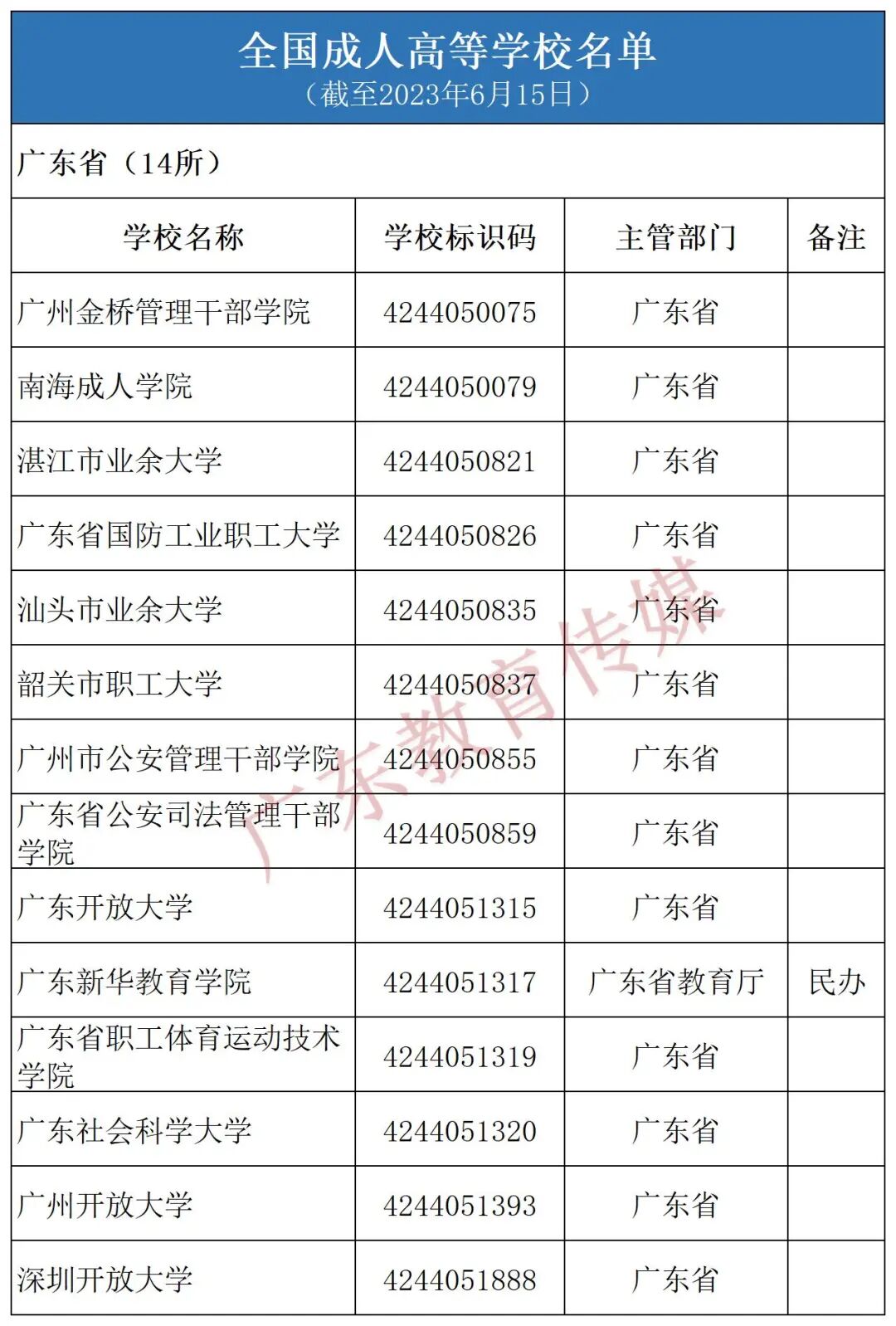 全国成人高等学校名单
（截至2023年6月15日）

广东省（14所）

| 学校名称 | 学校标识码 | 主管部门 | 备注 |
|---|---|---|---|
| 广州金桥管理干部学院 | 4244050075 | 广东省 |  |
| 南海成人学院 | 4244050079 | 广东省 |  |
| 湛江市业余大学 | 4244050821 | 广东省 |  |
| 广东省国防工业职工大学 | 4244050826 | 广东省 |  |
| 汕头市业余大学 | 4244050835 | 广东省 |  |
| 韶关市职工大学 | 4244050837 | 广东省 |  |
| 广州市公安管理干部学院 | 4244050855 | 广东省 |  |
| 广东省公安司法管理干部学院 | 4244050859 | 广东省 |  |
| 广东开放大学 | 4244051315 | 广东省 |  |
| 广东新华教育学院 | 4244051317 | 广东省教育厅 | 民办 |
| 广东省职工体育运动技术学院 | 4244051319 | 广东省 |  |
| 广东社会科学大学 | 4244051320 | 广东省 |  |
| 广州开放大学 | 4244051393 | 广东省 |  |
| 深圳开放大学 | 4244051888 | 广东省 |  |

广东教育传媒